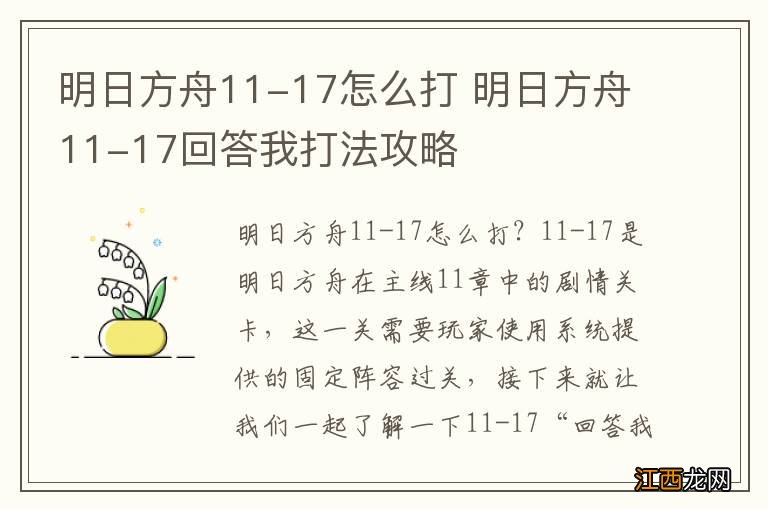 明日方舟11-17怎么打 明日方舟11-17回答我打法攻略

明日方舟11-17怎么打？11-17是明日方舟在主线11章中的剧情关卡，这一关需要玩家使用系统提供的固定阵容过关，接下来就让我们一起了解一下11-17“回答我

江西龙网